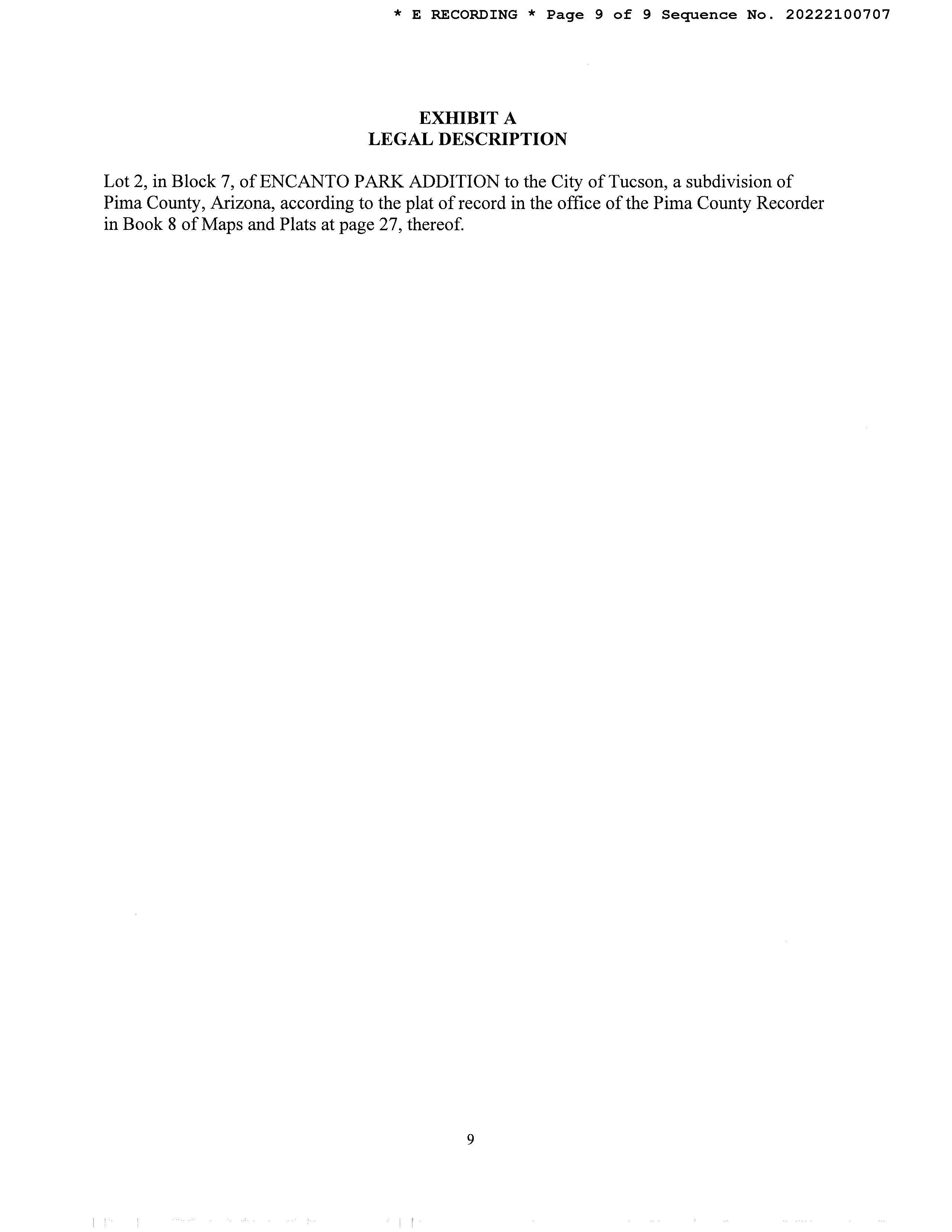 * E RECORDING * Page 9 of 9 Sequence No. 20222100707

EXHIBIT A
LEGAL DESCRIPTION

Lot 2, in Block 7, of ENCANTO PARK ADDITION to the City of Tucson, a subdivision of Pima County, Arizona, according to the plat of record in the office of the Pima County Recorder in Book 8 of Maps and Plats at page 27, thereof.

9